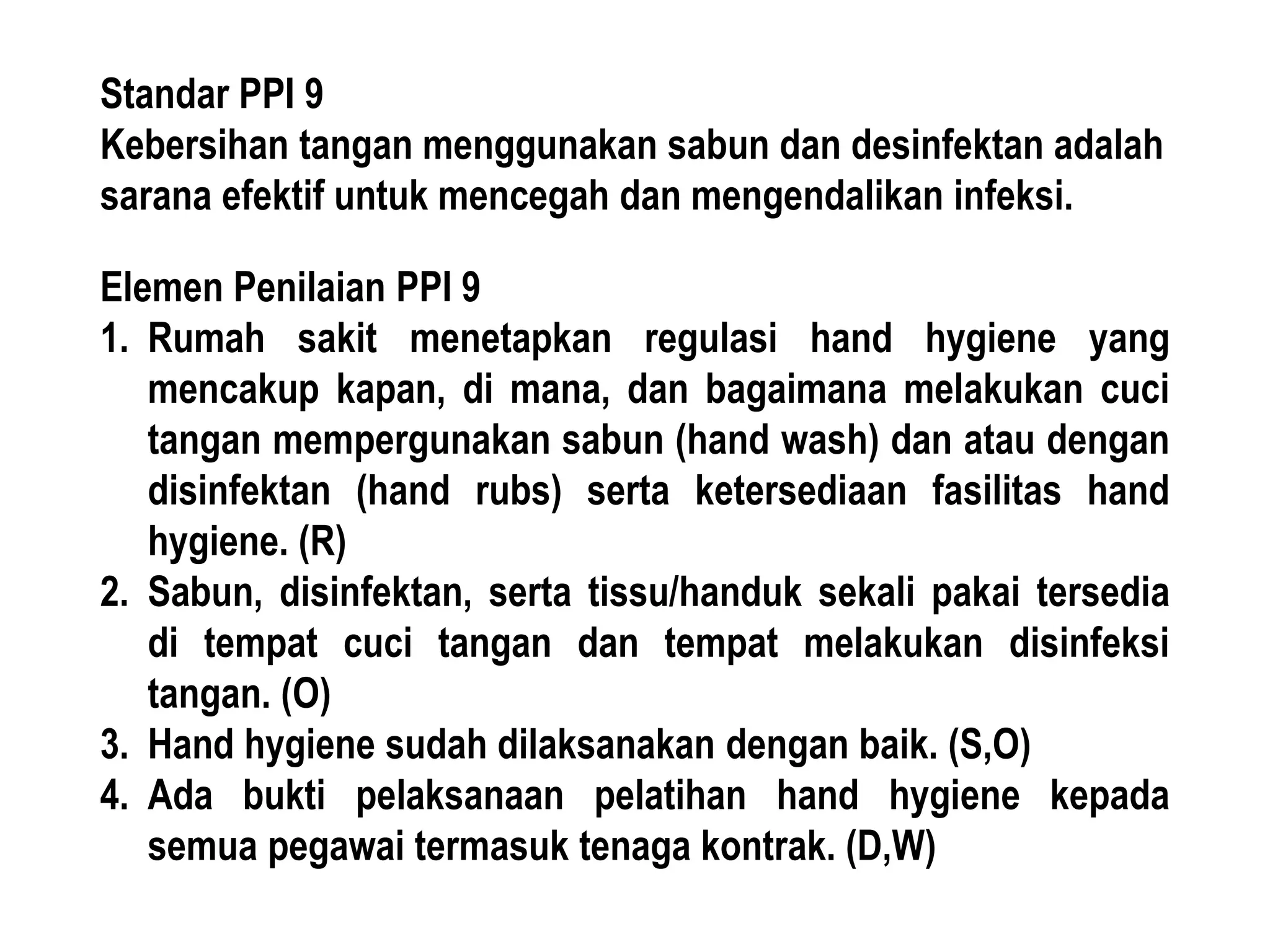 Standar PPI 9
Kebersihan tangan menggunakan sabun dan desinfektan adalah sarana efektif untuk mencegah dan mengendalikan infeksi.

Elemen Penilaian PPI 9
1. Rumah sakit menetapkan regulasi hand hygiene yang mencakup kapan, di mana, dan bagaimana melakukan cuci tangan mempergunakan sabun (hand wash) dan atau dengan disinfektan (hand rubs) serta ketersediaan fasilitas hand hygiene. (R)
2. Sabun, disinfektan, serta tissu/handuk sekali pakai tersedia di tempat cuci tangan dan tempat melakukan disinfeksi tangan. (O)
3. Hand hygiene sudah dilaksanakan dengan baik. (S,O)
4. Ada bukti pelaksanaan pelatihan hand hygiene kepada semua pegawai termasuk tenaga kontrak. (D,W)